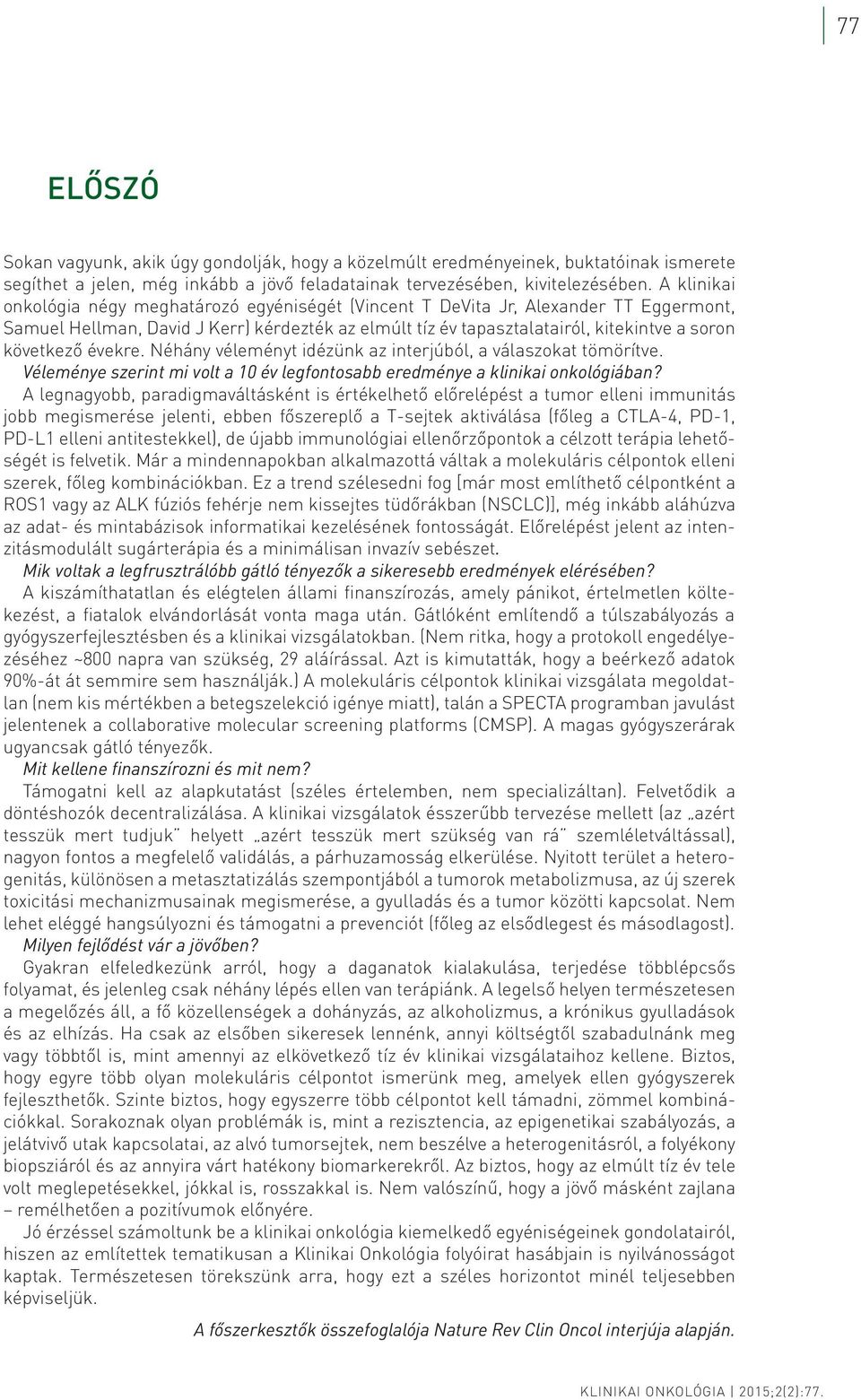 77

ELŐSZÓ

Sokan vagyunk, akik úgy gondolják, hogy a közelmúlt eredményeinek, buktatóinak ismerete segíthet a jelen, még inkább a jövő feladatainak tervezésében, kivitelezésében. A klinikai onkológia négy meghatározó egyéniségét (Vincent T DeVita Jr, Alexander TT Eggermont, Samuel Hellman, David J Kerr) kérdezték az elmúlt tíz év tapasztalatairól, kitekintve a soron következő évekre. Néhány véleményt idézünk az interjúból, a válaszokat tömörítve.

Véleménye szerint mi volt a 10 év legfontosabb eredménye a klinikai onkológiában?

A legnagyobb, paradigmaváltásként is értékelhető előrelépést a tumor elleni immunitás jobb megismerése jelenti, ebben főszereplő a T-sejtek aktiválása (főleg a CTLA-4, PD-1, PD-L1 elleni antitestekkel), de újabb immunológiai ellenőrzőpontok a célzott terápia lehetőségét is felvetik. Már a mindennapokban alkalmazottá váltak a molekuláris célpontok elleni szerek, főleg kombinációkban. Ez a trend szélesedni fog [már most említhető célpontként a ROS1 vagy az ALK fúziós fehérje nem kissejtes tüdőrákban (NSCLC)], még inkább aláhúzva az adat- és mintabázisok informatikai kezelésének fontosságát. Előrelépést jelent az intenzitásmodulált sugárterápia és a minimálisan invazív sebészet.

Mik voltak a legfrusztrálóbb gátló tényezők a sikeresebb eredmények elérésében?

A kiszámíthatatlan és elégtelen állami finanszírozás, amely pánikot, értelmetlen költekezést, a fiatalok elvándorlását vonta maga után. Gátlóként említendő a túlszabályozás a gyógyszerfejlesztésben és a klinikai vizsgálatokban. (Nem ritka, hogy a protokoll engedélyezéséhez ~800 napra van szükség, 29 aláírással. Azt is kimutatták, hogy a beérkező adatok 90%-át át semmire sem használják.) A molekuláris célpontok klinikai vizsgálata megoldatlan (nem kis mértékben a betegszelekció igénye miatt), talán a SPECTA programban javulást jelentenek a collaborative molecular screening platforms (CMSP). A magas gyógyszerárak ugyancsak gátló tényezők.

Mit kellene finanszírozni és mit nem?

Támogatni kell az alapkutatást (széles értelemben, nem specializáltan). Felvetődik a döntéshozók decentralizálása. A klinikai vizsgálatok ésszerűbb tervezése mellett (az „azért tesszük mert tudjuk" helyett „azért tesszük mert szükség van rá" szemléletváltással), nagyon fontos a megfelelő validálás, a párhuzamosság elkerülése. Nyitott terület a heterogenitás, különösen a metasztatizálás szempontjából a tumorok metabolizmusa, az új szerek toxicitási mechanizmusainak megismerése, a gyulladás és a tumor közötti kapcsolat. Nem lehet eléggé hangsúlyozni és támogatni a prevenciót (főleg az elsődlegest és másodlagost).

Milyen fejlődést vár a jövőben?

Gyakran elfeledkezünk arról, hogy a daganatok kialakulása, terjedése többlépcsős folyamat, és jelenleg csak néhány lépés ellen van terápiánk. A legelső helyen természetesen a megelőzés áll, a fő közellenségek a dohányzás, az alkoholizmus, a krónikus gyulladások és az elhízás. Ha csak az elsőben sikeresek lennénk, annyi költségtől szabadulnánk meg vagy többtől is, mint amennyi az elkövetkező tíz év klinikai vizsgálataihoz kellene. Biztos, hogy egyre több olyan molekuláris célpontot ismerünk meg, amelyek ellen gyógyszerek fejleszthetők. Szinte biztos, hogy egyszerre több célpontot kell támadni, zömmel kombinációkkal. Sorakoznak olyan problémák is, mint a rezisztencia, az epigenetikai szabályozás, a jelátvivő utak kapcsolatai, az alvó tumorsejtek, nem beszélve a heterogenitásról, a folyékony biopsziáról és az annyira várt hatékony biomarkerekről. Az biztos, hogy az elmúlt tíz év tele volt meglepetésekkel, jókkal is, rosszakkal is. Nem valószínű, hogy a jövő másként zajlana – remélhetően a pozitívumok előnyére.

Jó érzéssel számoltunk be a klinikai onkológia kiemelkedő egyéniségeinek gondolatairól, hiszen az említettek tematikusan a Klinikai Onkológia folyóirat hasábjain is nyilvánosságot kaptak. Természetesen törekszünk arra, hogy ezt a széles horizontot minél teljesebben képviseljük.

A főszerkesztők összefoglalója Nature Rev Clin Oncol interjúja alapján.

KLINIKAI ONKOLÓGIA | 2015;2(2):77.